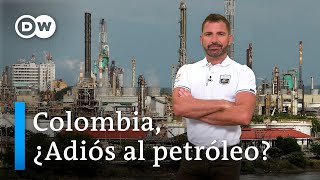 DW

Colombia,
¿Adiós al petróleo?